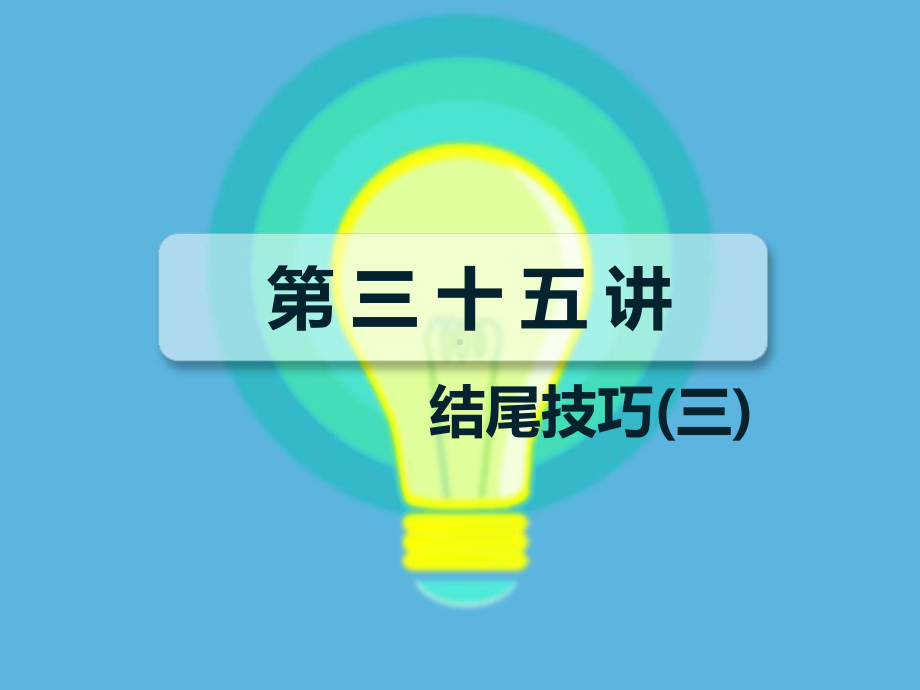 第三十五讲

结尾技巧(三)